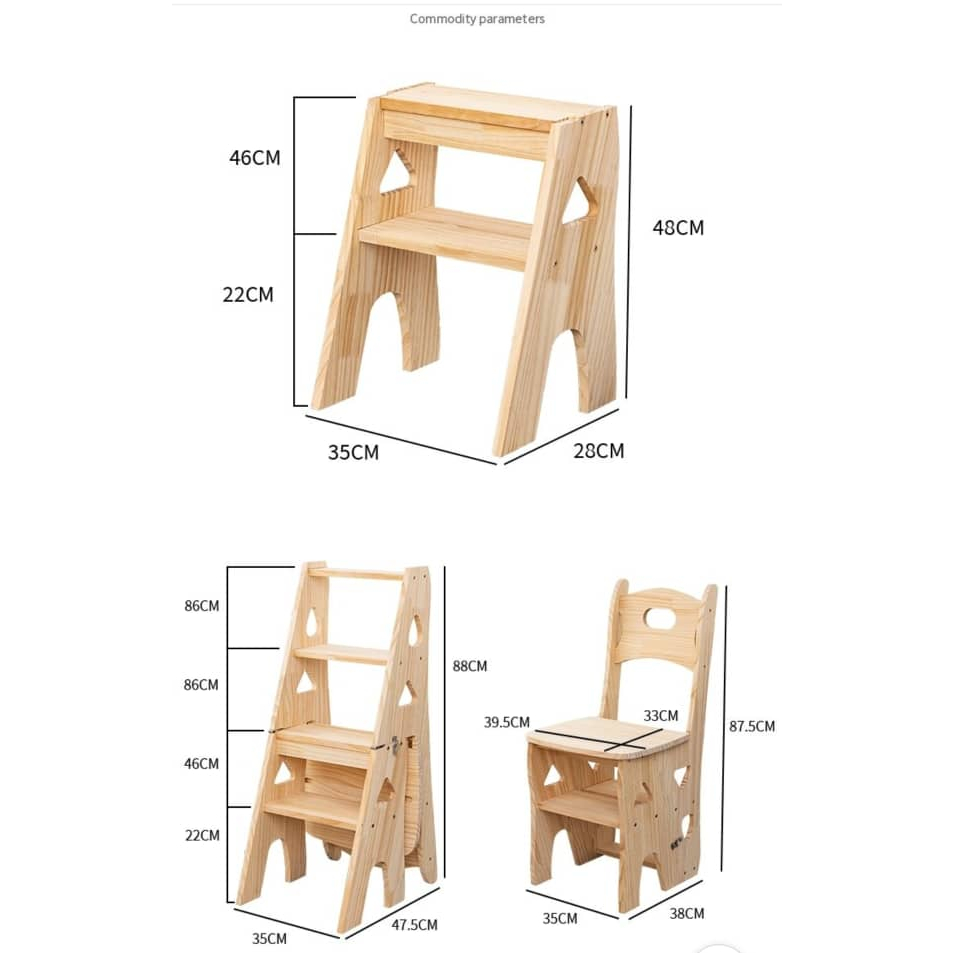 Commodity parameters

46CM

22CM

48CM

35CM

28CM

86CM

86CM

46CM

22CM

88CM

35CM

47.5CM

39.5CM

33CM

87.5CM

35CM

38CM